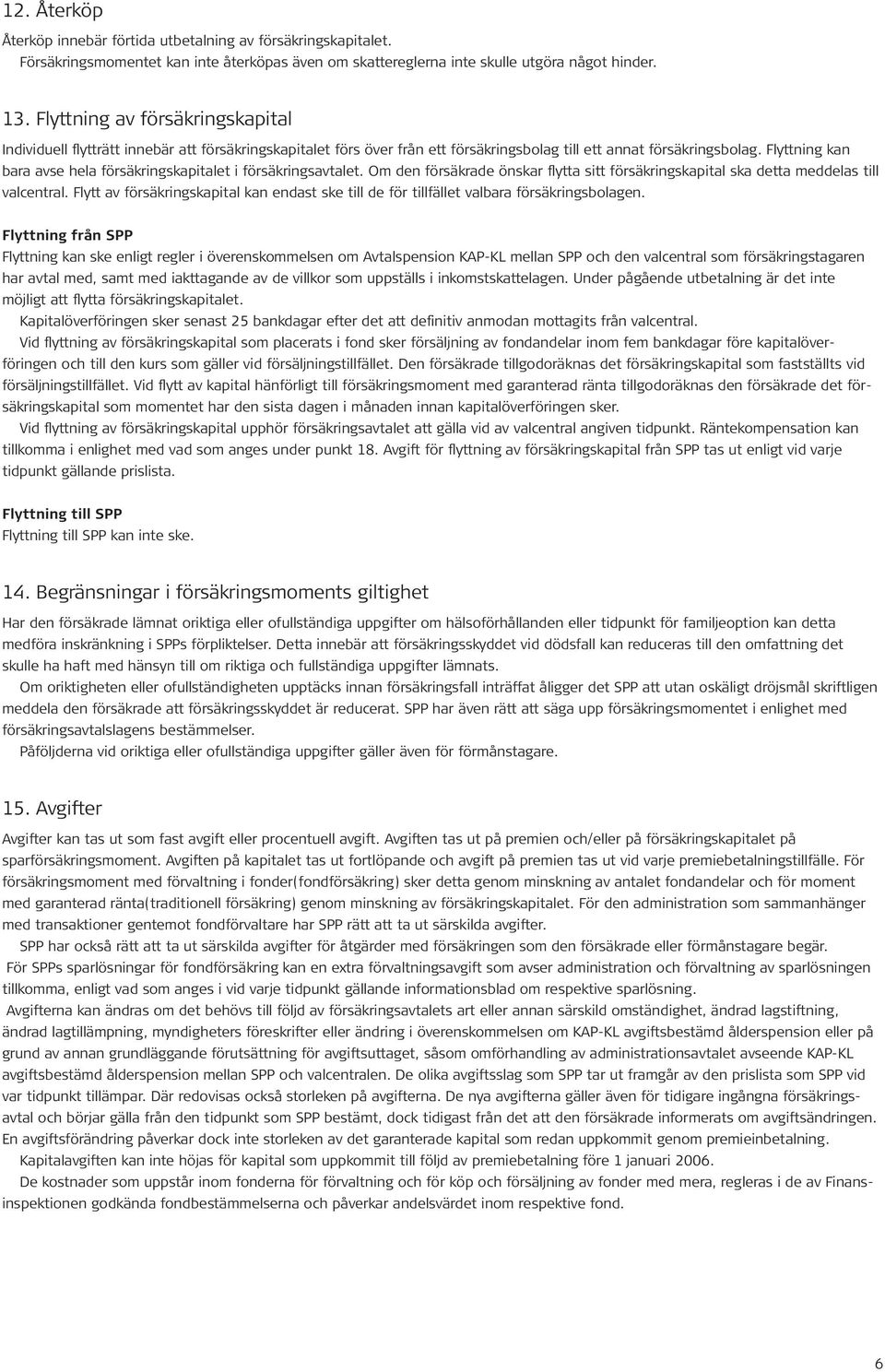 12. Återköp

Återköp innebär förtida utbetalning av försäkringskapitalet.
Försäkringsmomentet kan inte återköpas även om skattereglerna inte skulle utgöra något hinder.

13. Flyttning av försäkringskapital

Individuell flytträtt innebär att försäkringskapitalet förs över från ett försäkringsbolag till ett annat försäkringsbolag. Flyttning kan bara avse hela försäkringskapitalet i försäkringsavtalet. Om den försäkrade önskar flytta sitt försäkringskapital ska detta meddelas till valcentral. Flytt av försäkringskapital kan endast ske till de för tillfället valbara försäkringsbolagen.

Flyttning från SPP
Flyttning kan ske enligt regler i överenskommelsen om Avtalspension KAP-KL mellan SPP och den valcentral som försäkringstagaren har avtal med, samt med iakttagande av de villkor som uppställs i inkomstskattelagen. Under pågående utbetalning är det inte möjligt att flytta försäkringskapitalet.
Kapitalöverföringen sker senast 25 bankdagar efter det att definitiv anmodan mottagits från valcentral.
Vid flyttning av försäkringskapital som placerats i fond sker försäljning av fondandelar inom fem bankdagar före kapitalöverföringen och till den kurs som gäller vid försäljningstillfället. Den försäkrade tillgodoräknas det försäkringskapital som fastställts vid försäljningstillfället. Vid flytt av kapital hänförligt till försäkringsmoment med garanterad ränta tillgodoräknas den försäkrade det försäkringskapital som momentet har den sista dagen i månaden innan kapitalöverföringen sker.
Vid flyttning av försäkringskapital upphör försäkringsavtalet att gälla vid av valcentral angiven tidpunkt. Räntekompensation kan tillkomma i enlighet med vad som anges under punkt 18. Avgift för flyttning av försäkringskapital från SPP tas ut enligt vid varje tidpunkt gällande prislista.

Flyttning till SPP
Flyttning till SPP kan inte ske.

14. Begränsningar i försäkringsmoments giltighet

Har den försäkrade lämnat oriktiga eller ofullständiga uppgifter om hälsoförhållanden eller tidpunkt för familjeoption kan detta medföra inskränkning i SPPs förpliktelser. Detta innebär att försäkringsskyddet vid dödsfall kan reduceras till den omfattning det skulle ha haft med hänsyn till om riktiga och fullständiga uppgifter lämnats.
Om oriktigheten eller ofullständigheten upptäcks innan försäkringsfall inträffat åligger det SPP att utan oskäligt dröjsmål skriftligen meddela den försäkrade att försäkringsskyddet är reducerat. SPP har även rätt att säga upp försäkringsmomentet i enlighet med försäkringsavtalslagens bestämmelser.
Påföljderna vid oriktiga eller ofullständiga uppgifter gäller även för förmånstagare.

15. Avgifter

Avgifter kan tas ut som fast avgift eller procentuell avgift. Avgiften tas ut på premien och/eller på försäkringskapitalet på sparförsäkringsmoment. Avgiften på kapitalet tas ut fortlöpande och avgift på premien tas ut vid varje premiebetalningstillfälle. För försäkringsmoment med förvaltning i fonder(fondförsäkring) sker detta genom minskning av antalet fondandelar och för moment med garanterad ränta(traditionell försäkring) genom minskning av försäkringskapitalet. För den administration som sammanhänger med transaktioner gentemot fondförvaltare har SPP rätt att ta ut särskilda avgifter.
SPP har också rätt att ta ut särskilda avgifter för åtgärder med försäkringen som den försäkrade eller förmånstagare begär.
För SPPs sparlösningar för fondförsäkring kan en extra förvaltningsavgift som avser administration och förvaltning av sparlösningen tillkomma, enligt vad som anges i vid varje tidpunkt gällande informationsblad om respektive sparlösning.
Avgifterna kan ändras om det behövs till följd av försäkringsavtalets art eller annan särskild omständighet, ändrad lagstiftning, ändrad lagtillämpning, myndigheters föreskrifter eller ändring i överenskommelsen om KAP-KL avgiftsbestämd ålderspension eller på grund av annan grundläggande förutsättning för avgiftsuttaget, såsom omförhandling av administrationsavtalet avseende KAP-KL avgiftsbestämd ålderspension mellan SPP och valcentralen. De olika avgiftsslag som SPP tar ut framgår av den prislista som SPP vid var tidpunkt tillämpar. Där redovisas också storleken på avgifterna. De nya avgifterna gäller även för tidigare ingångna försäkringsavtal och börjar gälla från den tidpunkt som SPP bestämt, dock tidigast från det att den försäkrade informerats om avgiftsändringen. En avgiftsförändring påverkar dock inte storleken av det garanterade kapital som redan uppkommit genom premieinbetalning.
Kapitalavgiften kan inte höjas för kapital som uppkommit till följd av premiebetalning före 1 januari 2006.
De kostnader som uppstår inom fonderna för förvaltning och för köp och försäljning av fonder med mera, regleras i de av Finansinspektionen godkända fondbestämmelserna och påverkar andelsvärdet inom respektive fond.

6